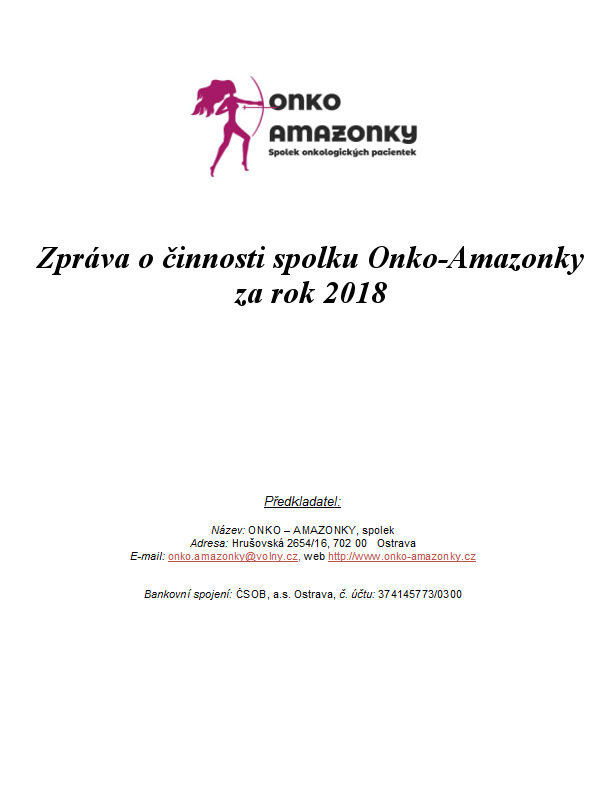 ONKO AMAZONKY
Spolek onkologických pacientek

Zpráva o činnosti spolku Onko-Amazonky za rok 2018

Předkladatel:

Název: ONKO – AMAZONKY, spolek
Adresa: Hrušovská 2654/16, 702 00 Ostrava
E-mail: onko.amazonky@volny.cz, web http://www.onko-amazonky.cz

Bankovní spojení: ČSOB, a.s. Ostrava, č. účtu: 374145773/0300